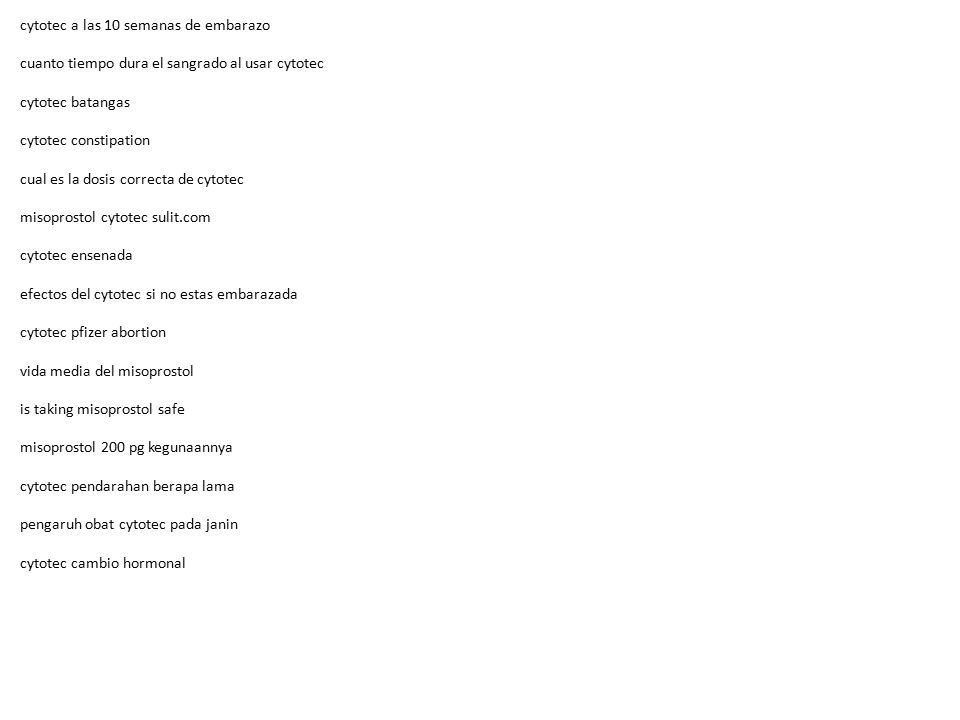 cytotec a las 10 semanas de embarazo

cuanto tiempo dura el sangrado al usar cytotec

cytotec batangas

cytotec constipation

cual es la dosis correcta de cytotec

misoprostol cytotec sulit.com

cytotec ensenada

efectos del cytotec si no estas embarazada

cytotec pfizer abortion

vida media del misoprostol

is taking misoprostol safe

misoprostol 200 pg kegunaannya

cytotec pendarahan berapa lama

pengaruh obat cytotec pada janin

cytotec cambio hormonal